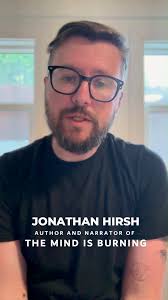 JONATHAN HIRSH
AUTHOR AND NARRATOR OF
THE MIND IS BURNING